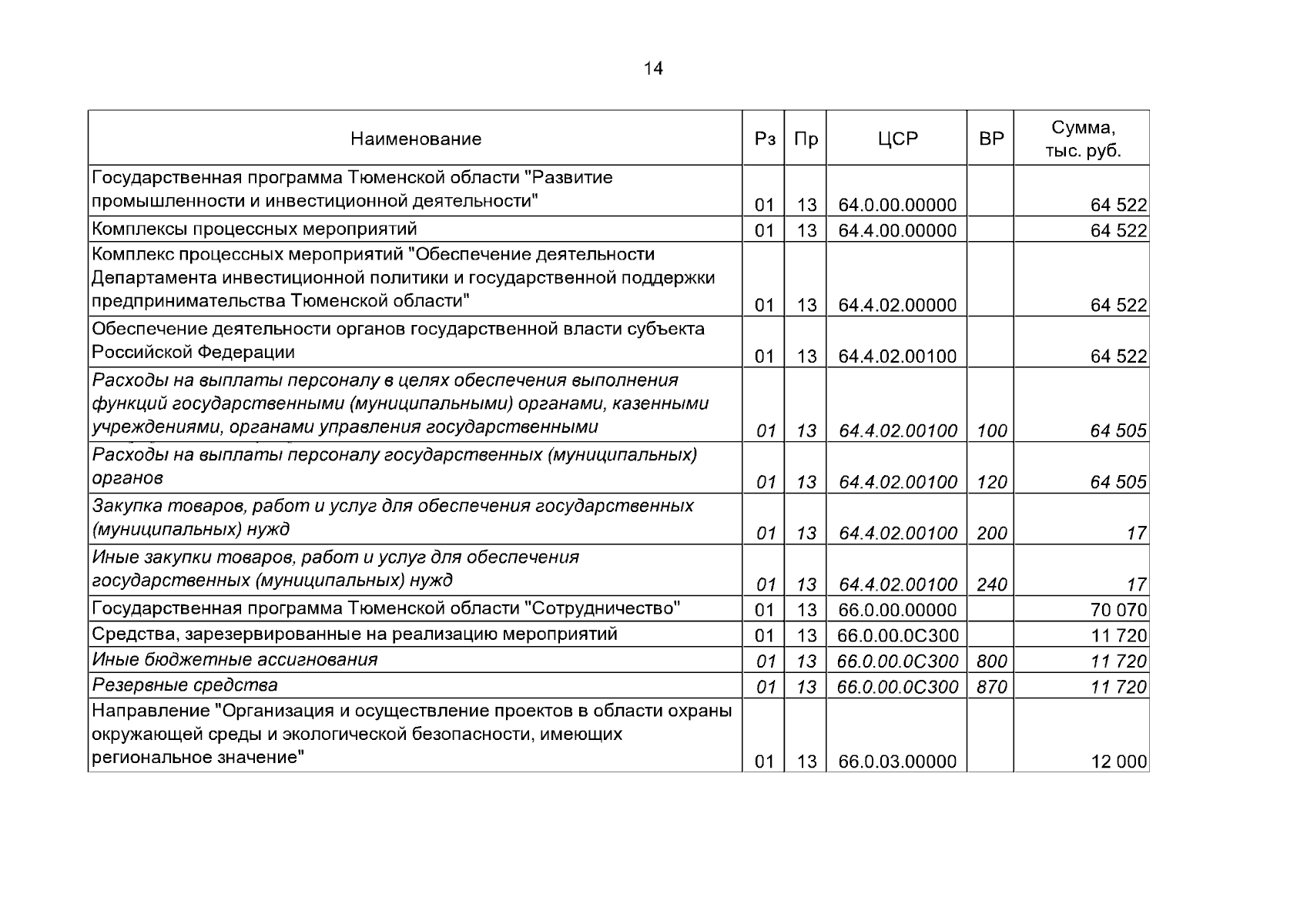 14

| Наименование | Рз | Пр | ЦСР | ВР | Сумма, тыс. руб. |
|---|---|---|---|---|---|
| Государственная программа Тюменской области "Развитие промышленности и инвестиционной деятельности" | 01 | 13 | 64.0.00.00000 | | 64 522 |
| Комплексы процессных мероприятий | 01 | 13 | 64.4.00.00000 | | 64 522 |
| Комплекс процессных мероприятий "Обеспечение деятельности Департамента инвестиционной политики и государственной поддержки предпринимательства Тюменской области" | 01 | 13 | 64.4.02.00000 | | 64 522 |
| Обеспечение деятельности органов государственной власти субъекта Российской Федерации | 01 | 13 | 64.4.02.00100 | | 64 522 |
| Расходы на выплаты персоналу в целях обеспечения выполнения функций государственными (муниципальными) органами, казенными учреждениями, органами управления государственными | 01 | 13 | 64.4.02.00100 | 100 | 64 505 |
| Расходы на выплаты персоналу государственных (муниципальных) органов | 01 | 13 | 64.4.02.00100 | 120 | 64 505 |
| Закупка товаров, работ и услуг для обеспечения государственных (муниципальных) нужд | 01 | 13 | 64.4.02.00100 | 200 | 17 |
| Иные закупки товаров, работ и услуг для обеспечения государственных (муниципальных) нужд | 01 | 13 | 64.4.02.00100 | 240 | 17 |
| Государственная программа Тюменской области "Сотрудничество" | 01 | 13 | 66.0.00.00000 | | 70 070 |
| Средства, зарезервированные на реализацию мероприятий | 01 | 13 | 66.0.00.0С300 | | 11 720 |
| Иные бюджетные ассигнования | 01 | 13 | 66.0.00.0С300 | 800 | 11 720 |
| Резервные средства | 01 | 13 | 66.0.00.0С300 | 870 | 11 720 |
| Направление "Организация и осуществление проектов в области охраны окружающей среды и экологической безопасности, имеющих региональное значение" | 01 | 13 | 66.0.03.00000 | | 12 000 |